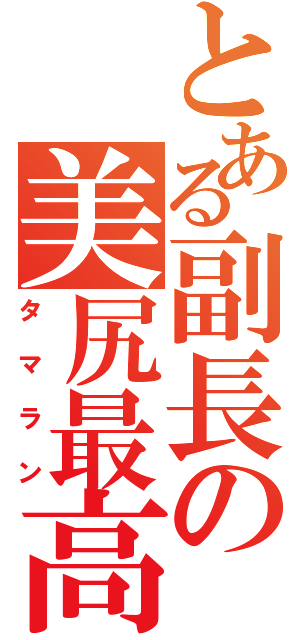 とある副長の
美尻最高
タマラン